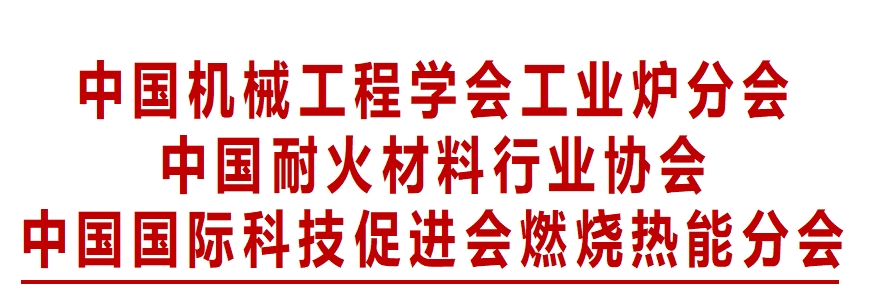 中国机械工程学会工业炉分会
中国耐火材料行业协会
中国国际科技促进会燃烧热能分会